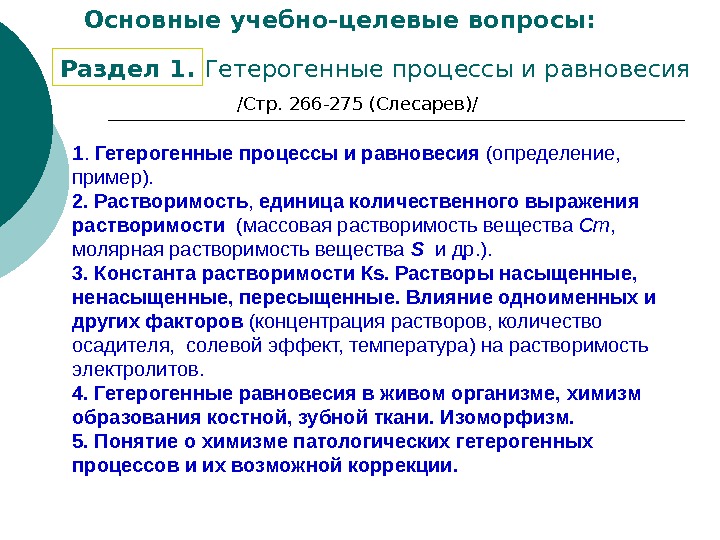 Основные учебно-целевые вопросы:

Раздел 1. Гетерогенные процессы и равновесия

/Стр. 266-275 (Слесарев)/

1. Гетерогенные процессы и равновесия (определение, пример).
2. Растворимость, единица количественного выражения растворимости (массовая растворимость вещества Cm, молярная растворимость вещества S и др.).
3. Константа растворимости Ks. Растворы насыщенные, ненасыщенные, пересыщенные. Влияние одноименных и других факторов (концентрация растворов, количество осадителя, солевой эффект, температура) на растворимость электролитов.
4. Гетерогенные равновесия в живом организме, химизм образования костной, зубной ткани. Изоморфизм.
5. Понятие о химизме патологических гетерогенных процессов и их возможной коррекции.